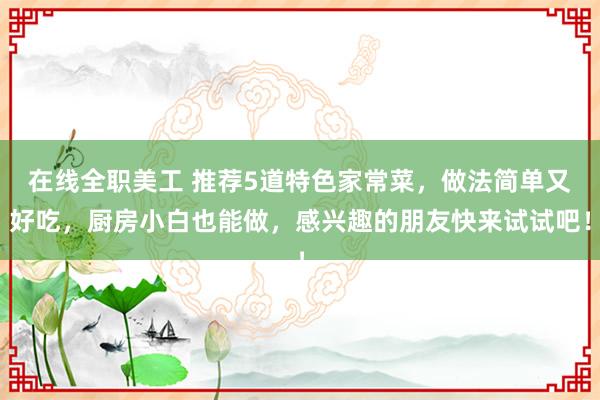 在线全职美工 推荐5道特色家常菜，做法简单又好吃，厨房小白也能做，感兴趣的朋友快来试试吧！！